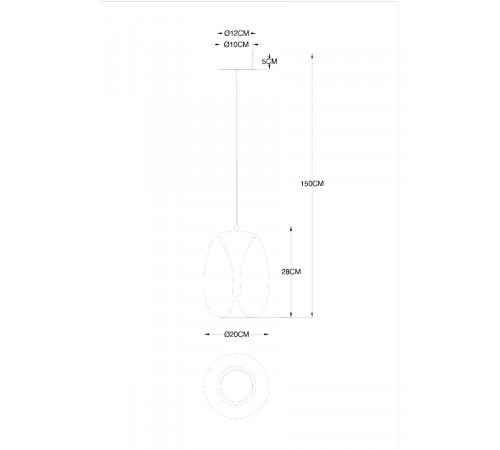 Ø12CM
Ø10CM
5CM
150CM
28CM
Ø20CM